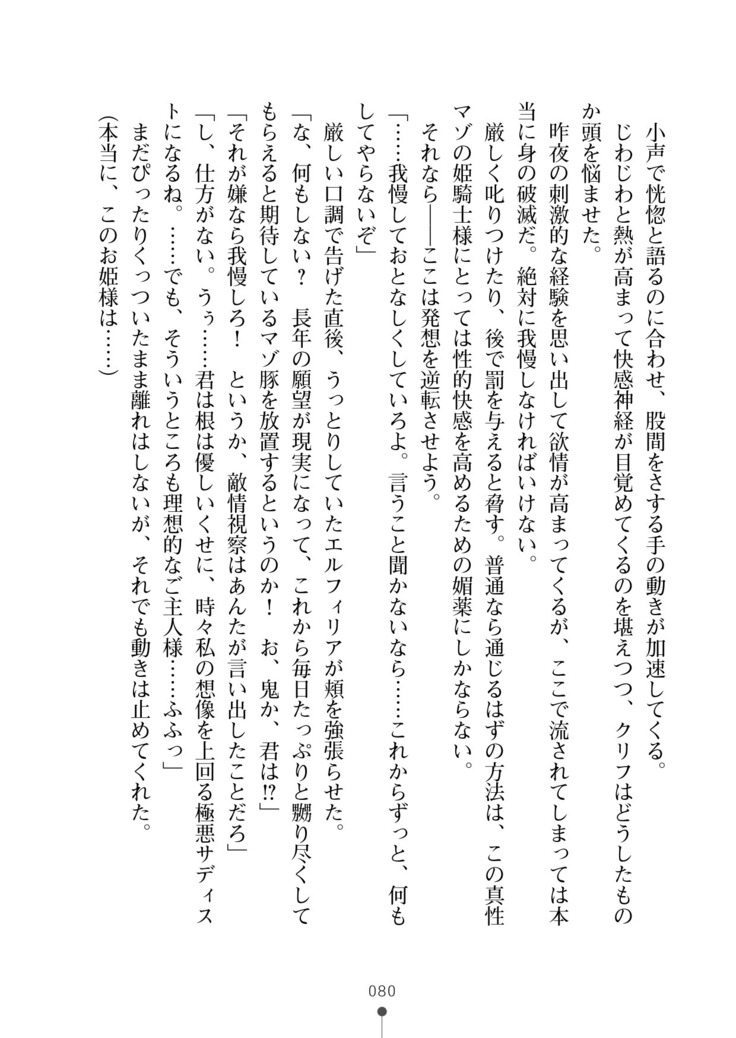 小声で恍惚と語るのに合わせ、股間をさする手の動きが加速してくる。

じわじわと熱が高まって快感神経が目覚めてくるのを堪えつつ、クリフはどうしたものか頭を悩ませた。

昨夜の刺激的な経験を思い出して欲情が高まってくるが、ここで流されてしまっては本当に身の破滅だ。絶対に我慢しなければいけない。

厳しく叱りつけたり、後で罰を与えると脅す。普通なら通じるはずの方法は、この真性マゾの姫騎士様にとっては性的快感を高めるための媚薬にしかならない。

それなら――ここは発想を逆転させよう。

「……我慢しておとなしくしていろよ。言うこと聞かないなら……これからずっと、何もしてやらないぞ」

厳しい口調で告げた直後、うっとりしていたエルフィリアが頬を強張らせた。

「な、何もしない？　長年の願望が現実になって、これから毎日たっぷりと嬲り尽くしてもらえると期待しているマゾ豚を放置するというのか！　お、鬼か、君は!?」

「それが嫌なら我慢しろ！　というか、敵情視察はあんたが言い出したことだろ」

「し、仕方がない。うぅ……君は根は優しいくせに、時々私の想像を上回る極悪サディストになるね。……でも、そういうところも理想的なご主人様……ふふっ」

まだぴったりくっついたまま離れはしないが、それでも動きは止めてくれた。

（本当に、このお姫様は……）

080